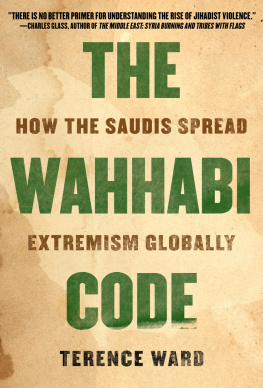 "THERE IS NO BETTER PRIMER FOR UNDERSTANDING THE RISE OF JIHADIST VIOLENCE."
—CHARLES GLASS, AUTHOR OF THE MIDDLE EAST: SYRIA BURNING AND TRIBES WITH FLAGS

THE

HOW THE SAUDIS SPREAD

WAHHABI

EXTREMISM GLOBALLY

CODE

TERENCE WARD